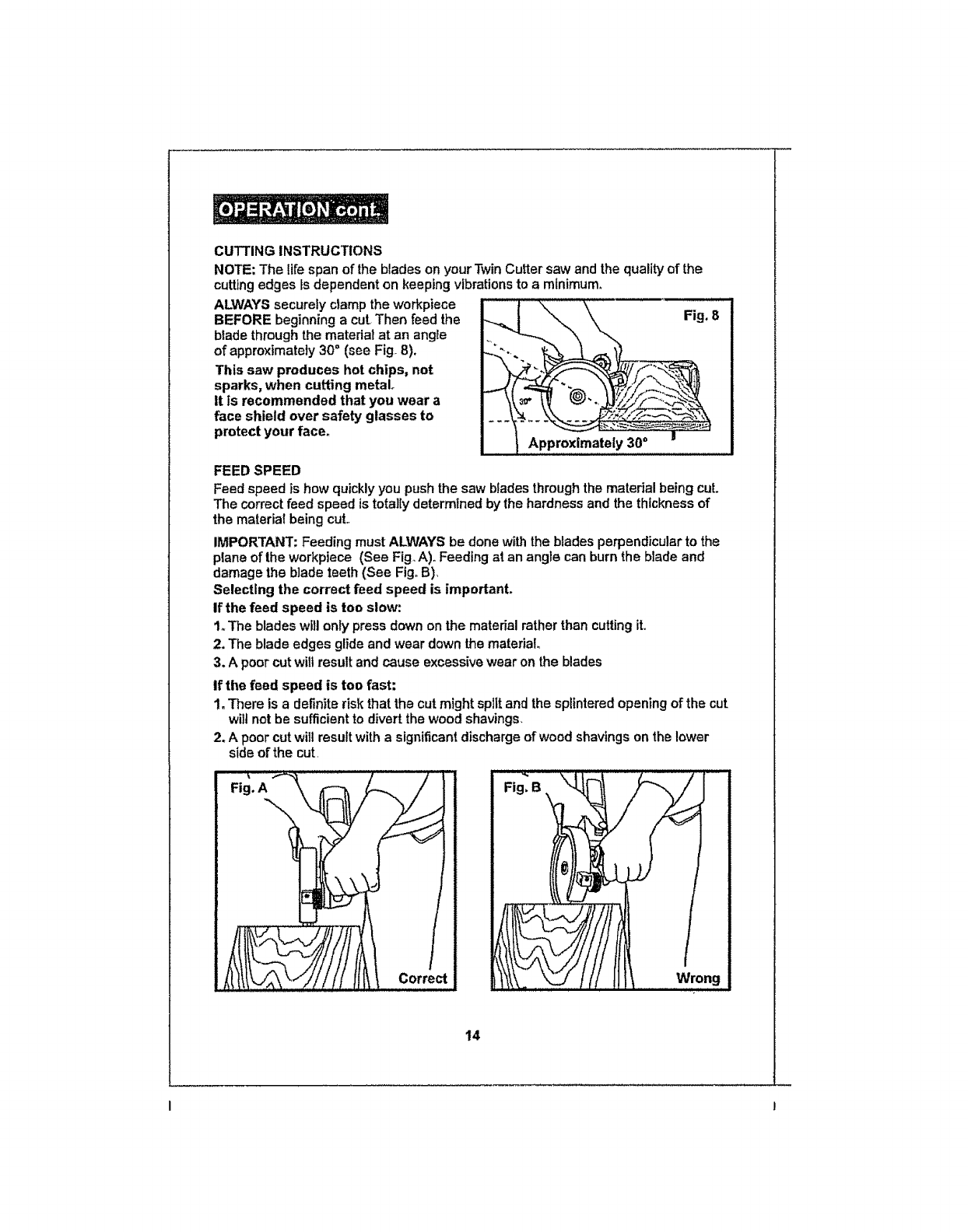 OPERATION cont.

CUTTING INSTRUCTIONS

NOTE: The life span of the blades on your Twin Cutter saw and the quality of the cutting edges is dependent on keeping vibrations to a minimum.

ALWAYS securely clamp the workpiece BEFORE beginning a cut. Then feed the blade through the material at an angle of approximately 30° (see Fig. 8).

This saw produces hot chips, not sparks, when cutting metal. It is recommended that you wear a face shield over safety glasses to protect your face.

Fig. 8

30°

Approximately 30°

FEED SPEED

Feed speed is how quickly you push the saw blades through the material being cut. The correct feed speed is totally determined by the hardness and the thickness of the material being cut.

IMPORTANT: Feeding must ALWAYS be done with the blades perpendicular to the plane of the workpiece (See Fig. A). Feeding at an angle can burn the blade and damage the blade teeth (See Fig. B).

Selecting the correct feed speed is important.

If the feed speed is too slow:

1. The blades will only press down on the material rather than cutting it.

2. The blade edges glide and wear down the material.

3. A poor cut will result and cause excessive wear on the blades

If the feed speed is too fast:

1. There is a definite risk that the cut might split and the splintered opening of the cut will not be sufficient to divert the wood shavings.

2. A poor cut will result with a significant discharge of wood shavings on the lower side of the cut.

Fig. A

Correct

Fig. B

Wrong

14